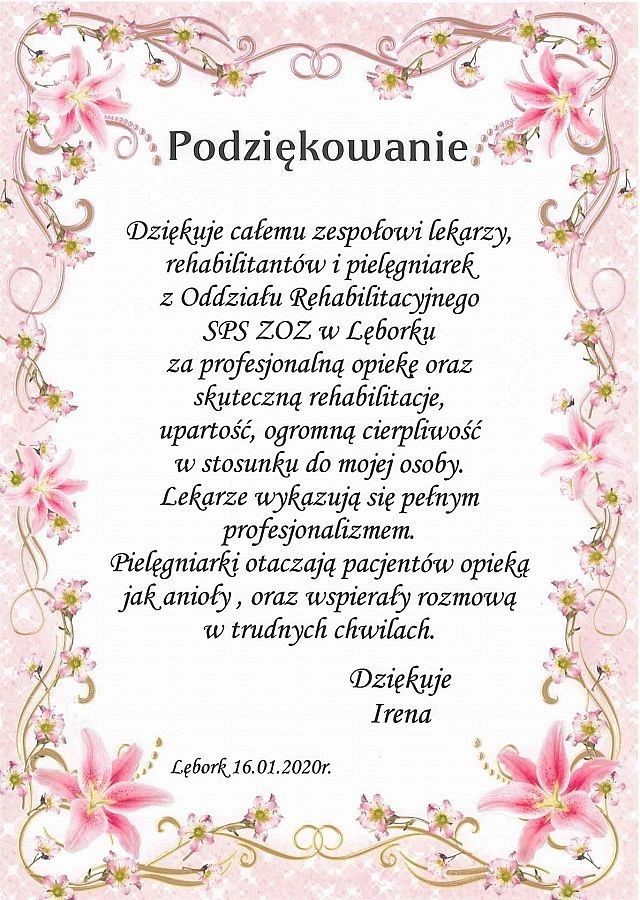 Podziękowanie

Dziękuje całemu zespołowi lekarzy,
rehabilitantów i pielęgniarek
z Oddziału Rehabilitacyjnego
SPS ZOZ w Lęborku
za profesjonalną opiekę oraz
skuteczną rehabilitacje,
upartość, ogromną cierpliwość
w stosunku do mojej osoby.
Lekarze wykazują się pełnym
profesjonalizmem.
Pielęgniarki otaczają pacjentów opieką
jak anioły , oraz wspierały rozmową
w trudnych chwilach.

Dziękuje
Irena

Lębork 16.01.2020r.